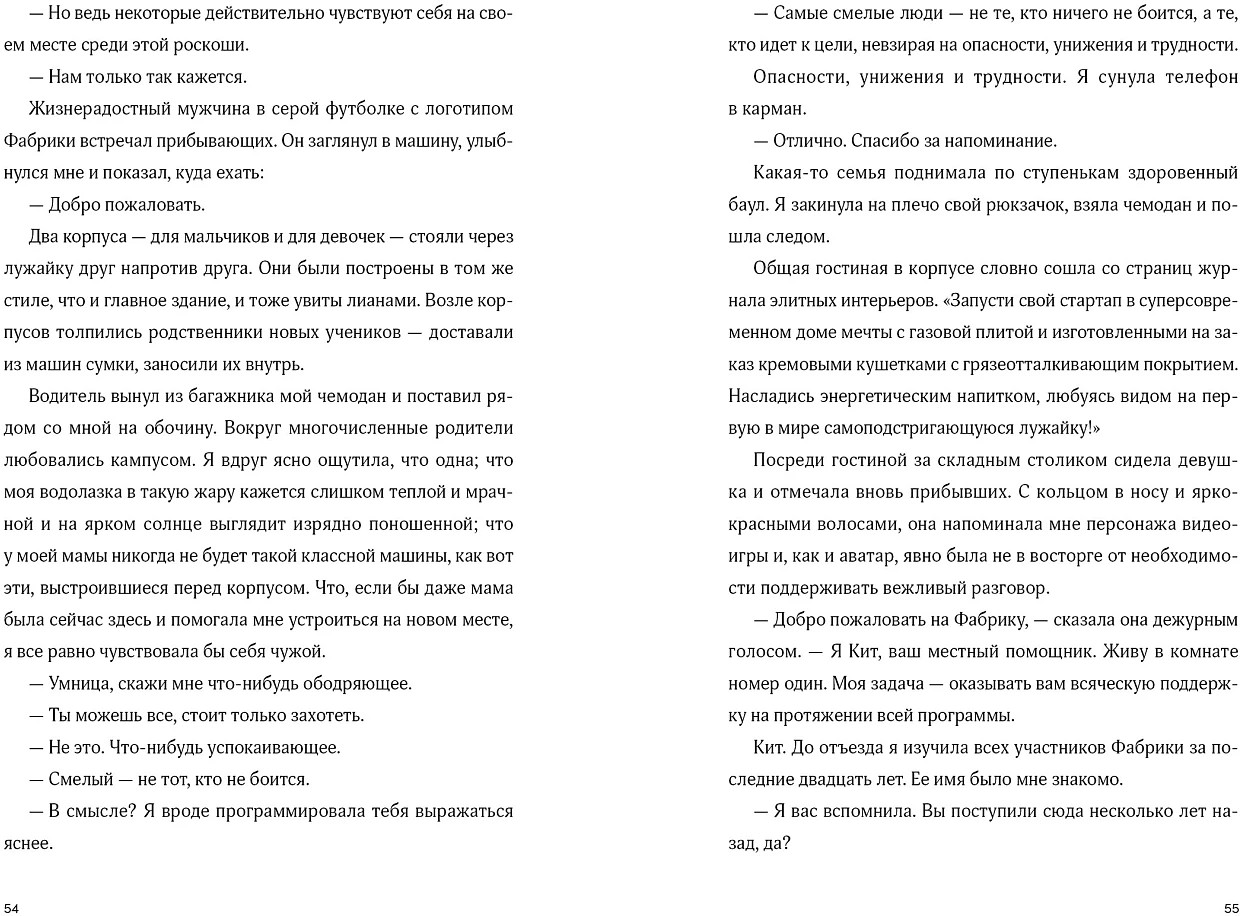 — Но ведь некоторые действительно чувствуют себя на своем месте среди этой роскоши.

— Нам только так кажется.

Жизнерадостный мужчина в серой футболке с логотипом Фабрики встречал прибывающих. Он заглянул в машину, улыбнулся мне и показал, куда ехать:

— Добро пожаловать.

Два корпуса — для мальчиков и для девочек — стояли через лужайку друг напротив друга. Они были построены в том же стиле, что и главное здание, и тоже увиты лианами. Возле корпусов толпились родственники новых учеников — доставали из машин сумки, заносили их внутрь.

Водитель вынул из багажника мой чемодан и поставил рядом со мной на обочину. Вокруг многочисленные родители любовались кампусом. Я вдруг ясно ощутила, что одна; что моя водолазка в такую жару кажется слишком теплой и мрачной и на ярком солнце выглядит изрядно поношенной; что у моей мамы никогда не будет такой классной машины, как вот эти, выстроившиеся перед корпусом. Что, если бы даже мама была сейчас здесь и помогала мне устроиться на новом месте, я все равно чувствовала бы себя чужой.

— Умница, скажи мне что-нибудь ободряющее.

— Ты можешь все, стоит только захотеть.

— Не это. Что-нибудь успокаивающее.

— Смелый — не тот, кто не боится.

— В смысле? Я вроде программировала тебя выражаться яснее.

54

— Самые смелые люди — не те, кто ничего не боится, а те, кто идет к цели, невзирая на опасности, унижения и трудности.

Опасности, унижения и трудности. Я сунула телефон в карман.

— Отлично. Спасибо за напоминание.

Какая-то семья поднимала по ступенькам здоровенный баул. Я закинула на плечо свой рюкзачок, взяла чемодан и пошла следом.

Общая гостиная в корпусе словно сошла со страниц журнала элитных интерьеров. «Запусти свой стартап в суперсовременном доме мечты с газовой плитой и изготовленными на заказ кремовыми кушетками с грязеотталкивающим покрытием. Насладись энергетическим напитком, любуясь видом на первую в мире самоподстригающуюся лужайку!»

Посреди гостиной за складным столиком сидела девушка и отмечала вновь прибывших. С кольцом в носу и ярко-красными волосами, она напоминала мне персонажа видеоигры и, как и аватар, явно была не в восторге от необходимости поддерживать вежливый разговор.

— Добро пожаловать на Фабрику, — сказала она дежурным голосом. — Я Кит, ваш местный помощник. Живу в комнате номер один. Моя задача — оказывать вам всяческую поддержку на протяжении всей программы.

Кит. До отъезда я изучила всех участников Фабрики за последние двадцать лет. Ее имя было мне знакомо.

— Я вас вспомнила. Вы поступили сюда несколько лет назад, да?

55